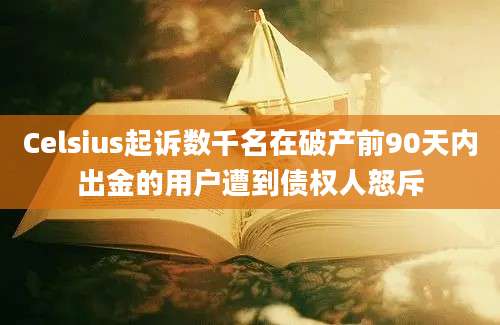 Celsius起诉数千名在破产前90天内出金的用户遭到债权人怒斥